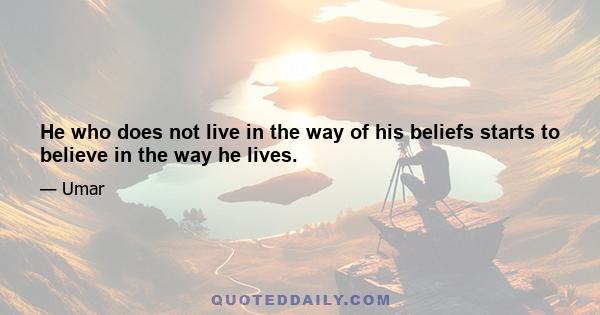 He who does not live in the way of his beliefs starts to believe in the way he lives.

— Umar

QUOTEDDAILY.COM